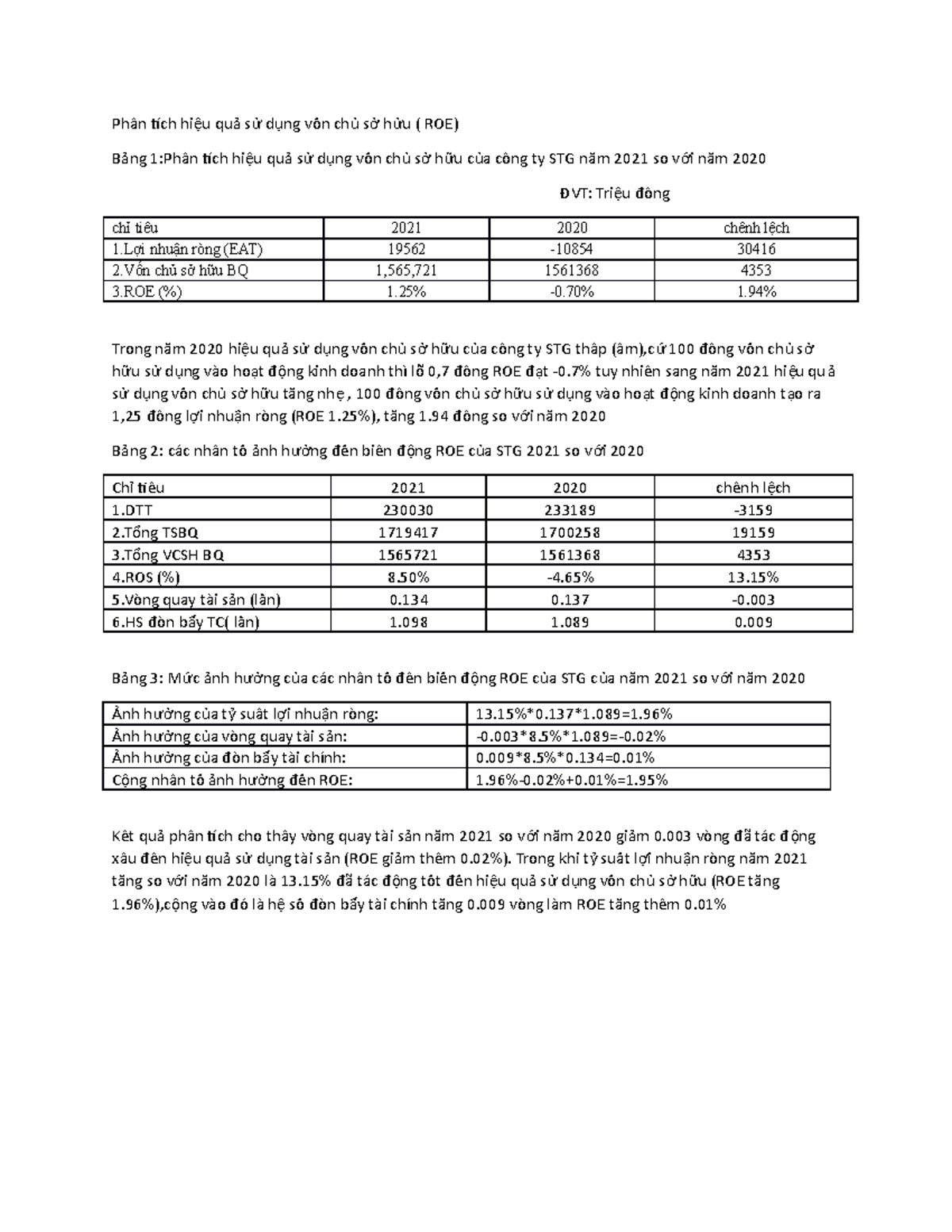 Phân tích hiệu quả sử dụng vốn chủ sở hữu ( ROE)

Bảng 1:Phân tích hiệu quả sử dụng vốn chủ sở hữu của công ty STG năm 2021 so với năm 2020

ĐVT: Triệu đồng

| chỉ tiêu | 2021 | 2020 | chênh lệch |
|---|---|---|---|
| 1.Lợi nhuận ròng (EAT) | 19562 | -10854 | 30416 |
| 2.Vốn chủ sở hữu BQ | 1,565,721 | 1561368 | 4353 |
| 3.ROE (%) | 1.25% | -0.70% | 1.94% |

Trong năm 2020 hiệu quả sử dụng vốn chủ sở hữu của công ty STG thấp (âm),cứ 100 đồng vốn chủ sở hữu sử dụng vào hoạt động kinh doanh thì lỗ 0,7 đồng ROE đạt -0.7% tuy nhiên sang năm 2021 hiệu quả sử dụng vốn chủ sở hữu tăng nhẹ , 100 đồng vốn chủ sở hữu sử dụng vào hoạt động kinh doanh tạo ra 1,25 đồng lợi nhuận ròng (ROE 1.25%), tăng 1.94 đồng so với năm 2020

Bảng 2: các nhân tố ảnh hưởng đến biến động ROE của STG 2021 so với 2020

| Chỉ tiêu | 2021 | 2020 | chênh lệch |
|---|---|---|---|
| 1.DTT | 230030 | 233189 | -3159 |
| 2.Tổng TSBQ | 1719417 | 1700258 | 19159 |
| 3.Tổng VCSH BQ | 1565721 | 1561368 | 4353 |
| 4.ROS (%) | 8.50% | -4.65% | 13.15% |
| 5.Vòng quay tài sản (lần) | 0.134 | 0.137 | -0.003 |
| 6.HS đòn bẩy TC( lần) | 1.098 | 1.089 | 0.009 |

Bảng 3: Mức ảnh hưởng của các nhân tố đến biến động ROE của STG của năm 2021 so với năm 2020

| Ảnh hưởng của tỷ suất lợi nhuận ròng: | 13.15%*0.137*1.089=1.96% |
|---|---|
| Ảnh hưởng của vòng quay tài sản: | -0.003*8.5%*1.089=-0.02% |
| Ảnh hưởng của đòn bẩy tài chính: | 0.009*8.5%*0.134=0.01% |
| Cộng nhân tố ảnh hưởng đến ROE: | 1.96%-0.02%+0.01%=1.95% |

Kết quả phân tích cho thấy vòng quay tài sản năm 2021 so với năm 2020 giảm 0.003 vòng đã tác động xấu đến hiệu quả sử dụng tài sản (ROE giảm thêm 0.02%). Trong khi tỷ suất lợi nhuận ròng năm 2021 tăng so với năm 2020 là 13.15% đã tác động tốt đến hiệu quả sử dụng vốn chủ sở hữu (ROE tăng 1.96%),cộng vào đó là hệ số đòn bẩy tài chính tăng 0.009 vòng làm ROE tăng thêm 0.01%